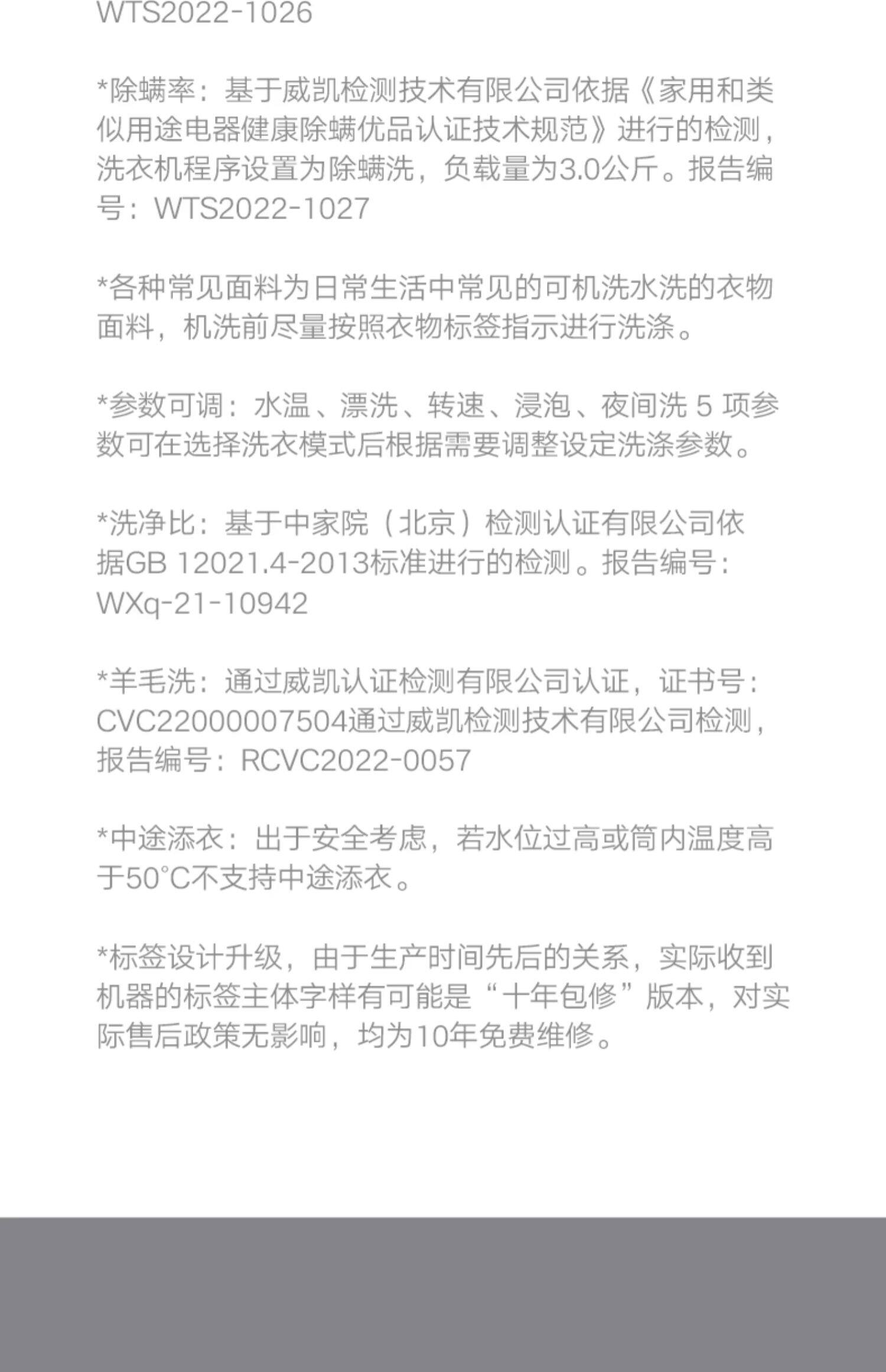 WTS2022-1026

*除螨率：基于威凯检测技术有限公司依据《家用和类似用途电器健康除螨优品认证技术规范》进行的检测，洗衣机程序设置为除螨洗，负载量为3.0公斤。报告编号：WTS2022-1027

*各种常见面料为日常生活中常见的可机洗水洗的衣物面料，机洗前尽量按照衣物标签指示进行洗涤。

*参数可调：水温、漂洗、转速、浸泡、夜间洗 5 项参数可在选择洗衣模式后根据需要调整设定洗涤参数。

*洗净比：基于中家院（北京）检测认证有限公司依据GB 12021.4-2013标准进行的检测。报告编号：WXq-21-10942

*羊毛洗：通过威凯认证检测有限公司认证，证书号：CVC22000007504通过威凯检测技术有限公司检测，报告编号：RCVC2022-0057

*中途添衣：出于安全考虑，若水位过高或筒内温度高于50°C不支持中途添衣。

*标签设计升级，由于生产时间先后的关系，实际收到机器的标签主体字样有可能是“十年包修”版本，对实际售后政策无影响，均为10年免费维修。